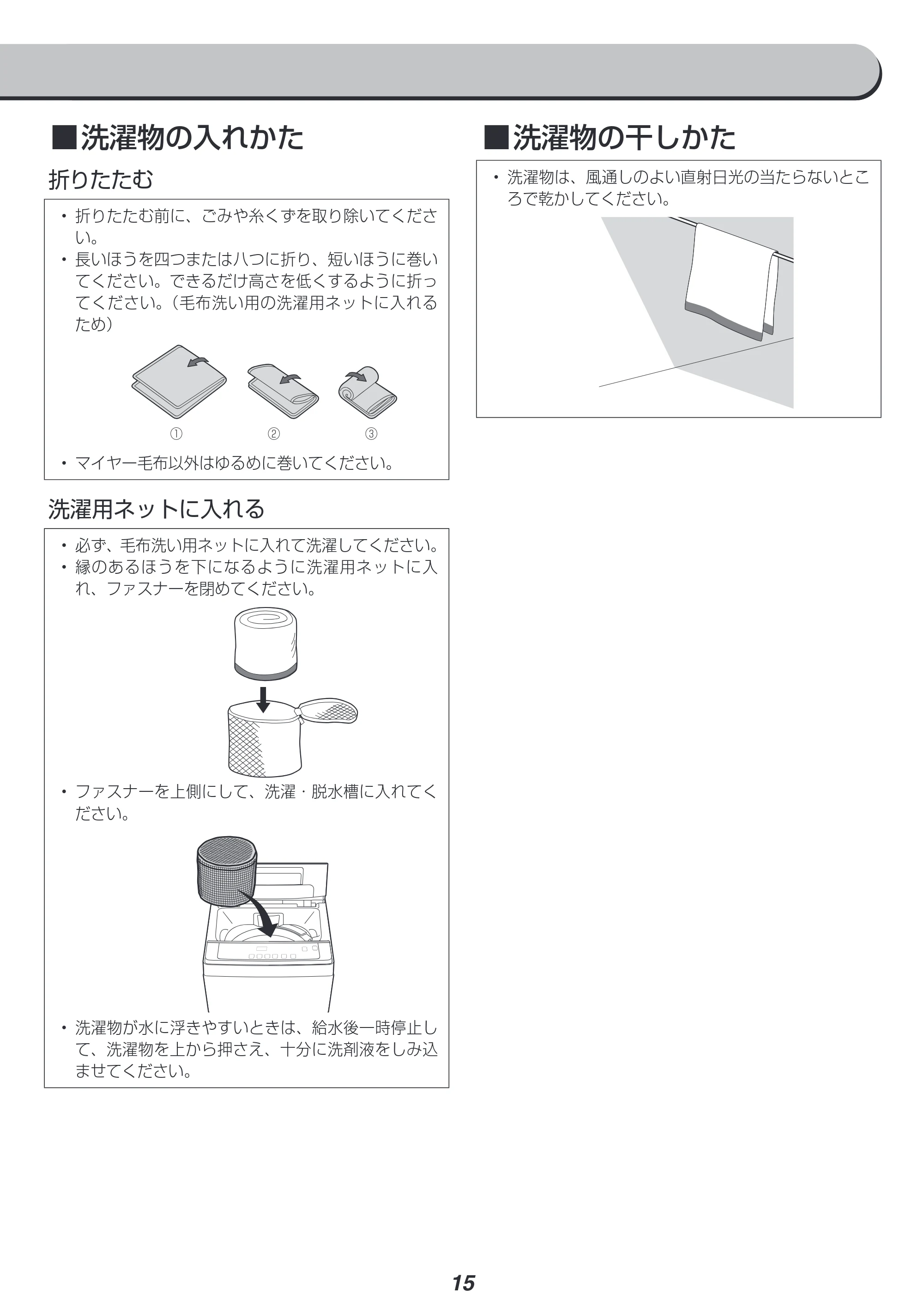 ■洗濯物の入れかた

折りたたむ

• 折りたたむ前に、ごみや糸くずを取り除いてください。
• 長いほうを四つまたは八つに折り、短いほうに巻いてください。できるだけ高さを低くするように折ってください。(毛布洗い用の洗濯用ネットに入れるため)

①
②
③

• マイヤー毛布以外はゆるめに巻いてください。

洗濯用ネットに入れる

• 必ず、毛布洗い用ネットに入れて洗濯してください。
• 縁のあるほうを下になるように洗濯用ネットに入れ、ファスナーを閉めてください。

• ファスナーを上側にして、洗濯・脱水槽に入れてください。

• 洗濯物が水に浮きやすいときは、給水後一時停止して、洗濯物を上から押さえ、十分に洗剤液をしみ込ませてください。

■洗濯物の干しかた

• 洗濯物は、風通しのよい直射日光の当たらないところで乾かしてください。

15